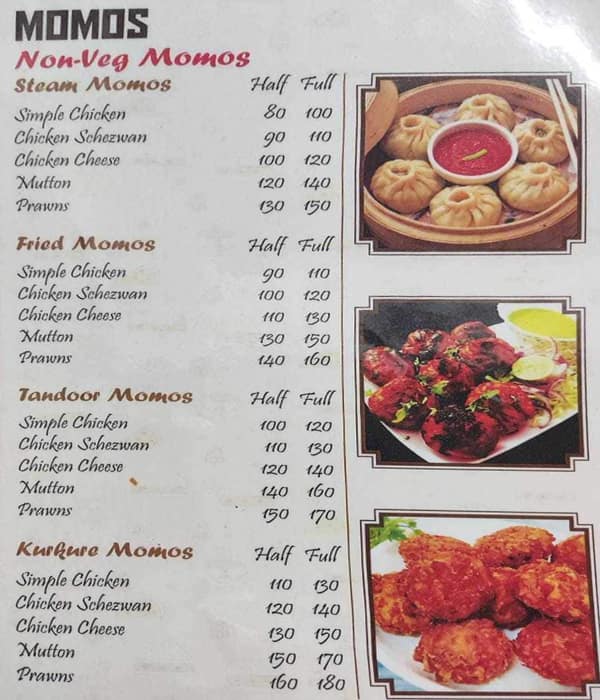 MOMOS

Non-Veg Momos

| Steam Momos | Half | Full |
|---|---|---|
| Simple Chicken | 80 | 100 |
| Chicken Schezwan | 90 | 110 |
| Chicken Cheese | 100 | 120 |
| Mutton | 120 | 140 |
| Prawns | 130 | 150 |

| Fried Momos | Half | Full |
|---|---|---|
| Simple Chicken | 90 | 110 |
| Chicken Schezwan | 100 | 120 |
| Chicken Cheese | 110 | 130 |
| Mutton | 130 | 150 |
| Prawns | 140 | 160 |

| Tandoor Momos | Half | Full |
|---|---|---|
| Simple Chicken | 100 | 120 |
| Chicken Schezwan | 110 | 130 |
| Chicken Cheese | 120 | 140 |
| Mutton | 140 | 160 |
| Prawns | 150 | 170 |

| Kurkure Momos | Half | Full |
|---|---|---|
| Simple Chicken | 110 | 130 |
| Chicken Schezwan | 120 | 140 |
| Chicken Cheese | 130 | 150 |
| Mutton | 150 | 170 |
| Prawns | 160 | 180 |